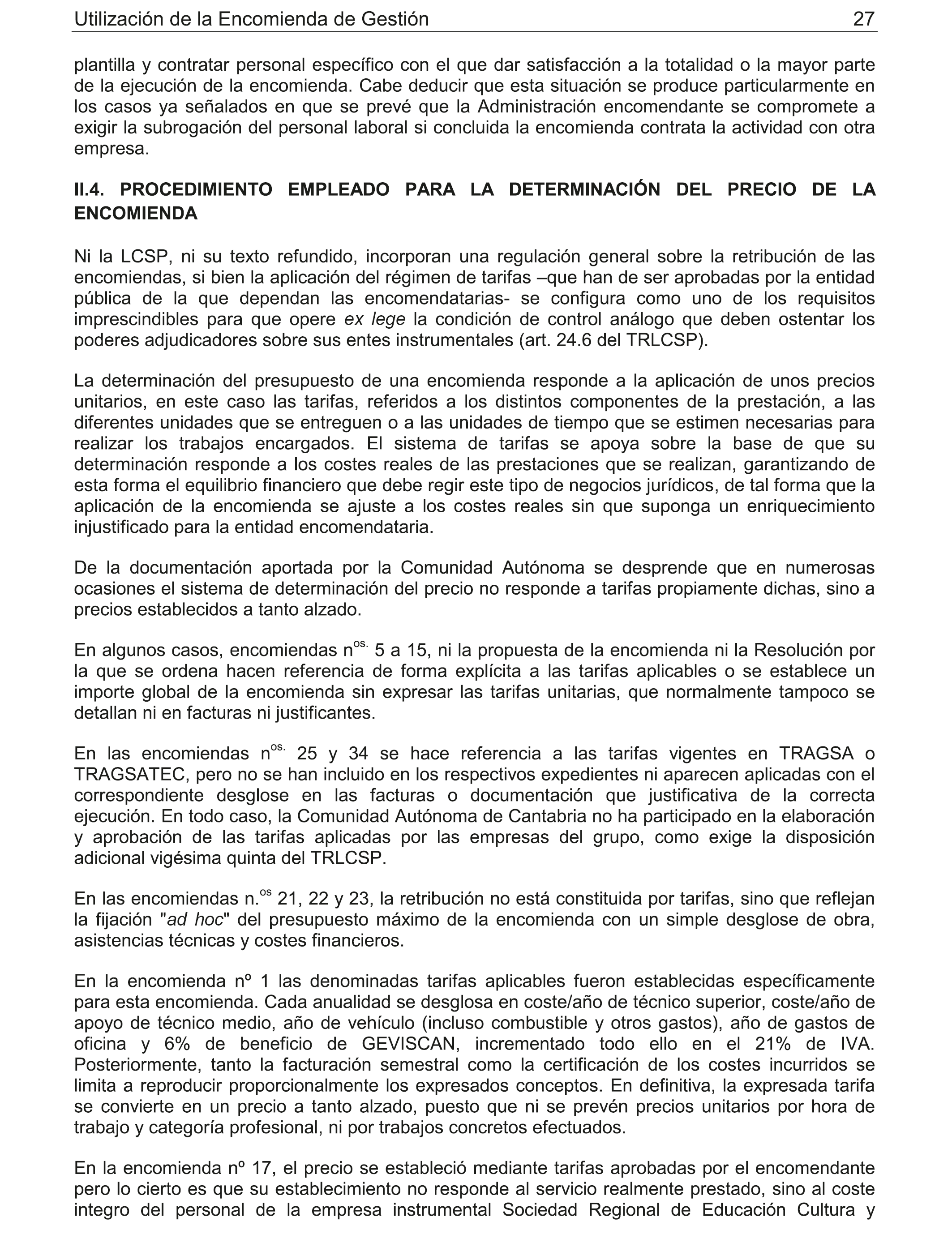 Utilización de la Encomienda de Gestión 27

plantilla y contratar personal específico con el que dar satisfacción a la totalidad o la mayor parte de la ejecución de la encomienda. Cabe deducir que esta situación se produce particularmente en los casos ya señalados en que se prevé que la Administración encomendante se compromete a exigir la subrogación del personal laboral si concluida la encomienda contrata la actividad con otra empresa.

II.4. PROCEDIMIENTO EMPLEADO PARA LA DETERMINACIÓN DEL PRECIO DE LA ENCOMIENDA

Ni la LCSP, ni su texto refundido, incorporan una regulación general sobre la retribución de las encomiendas, si bien la aplicación del régimen de tarifas –que han de ser aprobadas por la entidad pública de la que dependan las encomendatarias- se configura como uno de los requisitos imprescindibles para que opere ex lege la condición de control análogo que deben ostentar los poderes adjudicadores sobre sus entes instrumentales (art. 24.6 del TRLCSP).

La determinación del presupuesto de una encomienda responde a la aplicación de unos precios unitarios, en este caso las tarifas, referidos a los distintos componentes de la prestación, a las diferentes unidades que se entreguen o a las unidades de tiempo que se estimen necesarias para realizar los trabajos encargados. El sistema de tarifas se apoya sobre la base de que su determinación responde a los costes reales de las prestaciones que se realizan, garantizando de esta forma el equilibrio financiero que debe regir este tipo de negocios jurídicos, de tal forma que la aplicación de la encomienda se ajuste a los costes reales sin que suponga un enriquecimiento injustificado para la entidad encomendataria.

De la documentación aportada por la Comunidad Autónoma se desprende que en numerosas ocasiones el sistema de determinación del precio no responde a tarifas propiamente dichas, sino a precios establecidos a tanto alzado.

En algunos casos, encomiendas n$^{os.}$ 5 a 15, ni la propuesta de la encomienda ni la Resolución por la que se ordena hacen referencia de forma explícita a las tarifas aplicables o se establece un importe global de la encomienda sin expresar las tarifas unitarias, que normalmente tampoco se detallan ni en facturas ni justificantes.

En las encomiendas n$^{os.}$ 25 y 34 se hace referencia a las tarifas vigentes en TRAGSA o TRAGSATEC, pero no se han incluido en los respectivos expedientes ni aparecen aplicadas con el correspondiente desglose en las facturas o documentación que justificativa de la correcta ejecución. En todo caso, la Comunidad Autónoma de Cantabria no ha participado en la elaboración y aprobación de las tarifas aplicadas por las empresas del grupo, como exige la disposición adicional vigésima quinta del TRLCSP.

En las encomiendas n.$^{os}$ 21, 22 y 23, la retribución no está constituida por tarifas, sino que reflejan la fijación "ad hoc" del presupuesto máximo de la encomienda con un simple desglose de obra, asistencias técnicas y costes financieros.

En la encomienda nº 1 las denominadas tarifas aplicables fueron establecidas específicamente para esta encomienda. Cada anualidad se desglosa en coste/año de técnico superior, coste/año de apoyo de técnico medio, año de vehículo (incluso combustible y otros gastos), año de gastos de oficina y 6% de beneficio de GEVISCAN, incrementado todo ello en el 21% de IVA. Posteriormente, tanto la facturación semestral como la certificación de los costes incurridos se limita a reproducir proporcionalmente los expresados conceptos. En definitiva, la expresada tarifa se convierte en un precio a tanto alzado, puesto que ni se prevén precios unitarios por hora de trabajo y categoría profesional, ni por trabajos concretos efectuados.

En la encomienda nº 17, el precio se estableció mediante tarifas aprobadas por el encomendante pero lo cierto es que su establecimiento no responde al servicio realmente prestado, sino al coste integro del personal de la empresa instrumental Sociedad Regional de Educación Cultura y